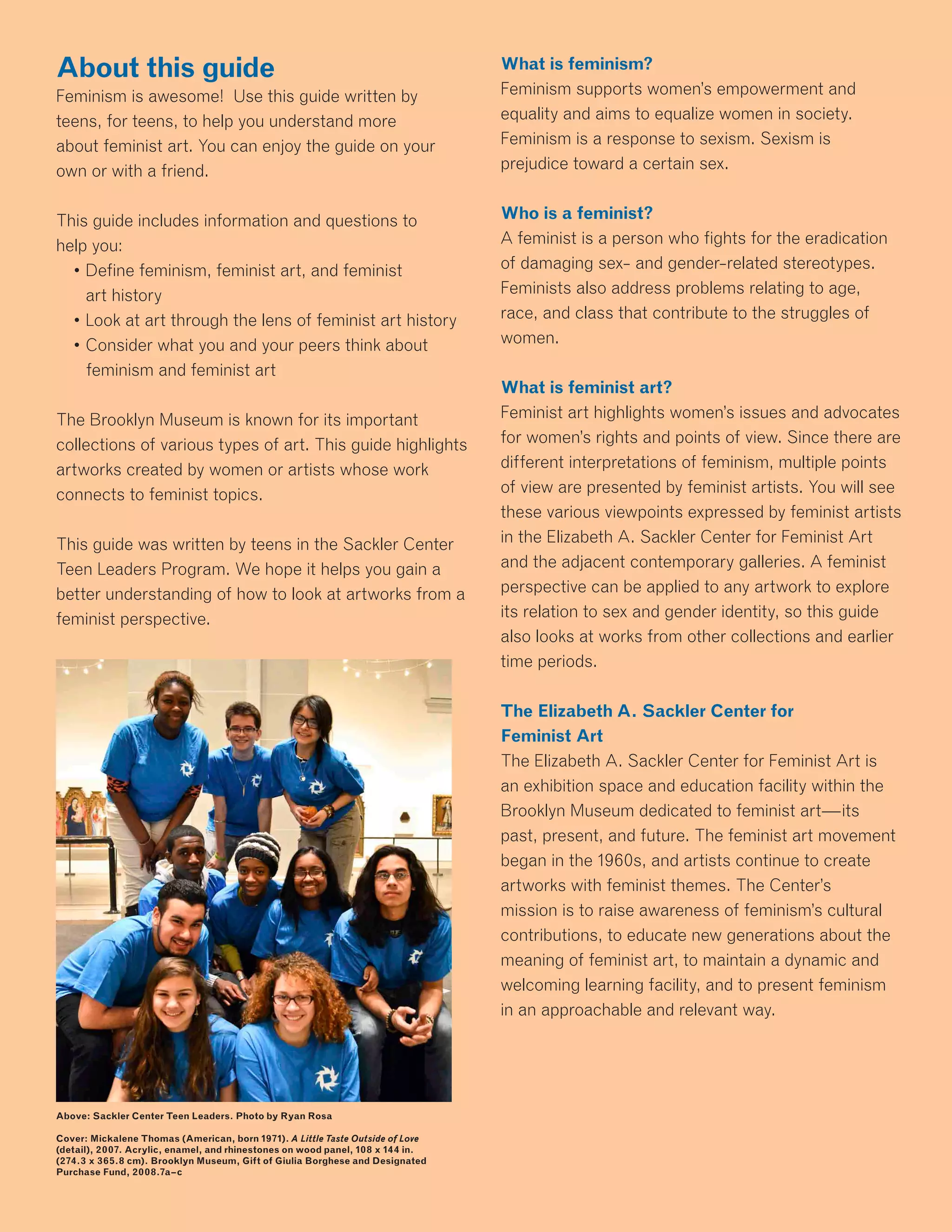 About this guide

Feminism is awesome! Use this guide written by teens, for teens, to help you understand more about feminist art. You can enjoy the guide on your own or with a friend.

This guide includes information and questions to help you:

• Define feminism, feminist art, and feminist art history
• Look at art through the lens of feminist art history
• Consider what you and your peers think about feminism and feminist art

The Brooklyn Museum is known for its important collections of various types of art. This guide highlights artworks created by women or artists whose work connects to feminist topics.

This guide was written by teens in the Sackler Center Teen Leaders Program. We hope it helps you gain a better understanding of how to look at artworks from a feminist perspective.

Above: Sackler Center Teen Leaders. Photo by Ryan Rosa

Cover: Mickalene Thomas (American, born 1971). A Little Taste Outside of Love (detail), 2007. Acrylic, enamel, and rhinestones on wood panel, 108 x 144 in. (274.3 x 365.8 cm). Brooklyn Museum, Gift of Giulia Borghese and Designated Purchase Fund, 2008.7a–c

What is feminism?

Feminism supports women's empowerment and equality and aims to equalize women in society. Feminism is a response to sexism. Sexism is prejudice toward a certain sex.

Who is a feminist?

A feminist is a person who fights for the eradication of damaging sex- and gender-related stereotypes. Feminists also address problems relating to age, race, and class that contribute to the struggles of women.

What is feminist art?

Feminist art highlights women's issues and advocates for women's rights and points of view. Since there are different interpretations of feminism, multiple points of view are presented by feminist artists. You will see these various viewpoints expressed by feminist artists in the Elizabeth A. Sackler Center for Feminist Art and the adjacent contemporary galleries. A feminist perspective can be applied to any artwork to explore its relation to sex and gender identity, so this guide also looks at works from other collections and earlier time periods.

The Elizabeth A. Sackler Center for Feminist Art

The Elizabeth A. Sackler Center for Feminist Art is an exhibition space and education facility within the Brooklyn Museum dedicated to feminist art—its past, present, and future. The feminist art movement began in the 1960s, and artists continue to create artworks with feminist themes. The Center's mission is to raise awareness of feminism's cultural contributions, to educate new generations about the meaning of feminist art, to maintain a dynamic and welcoming learning facility, and to present feminism in an approachable and relevant way.